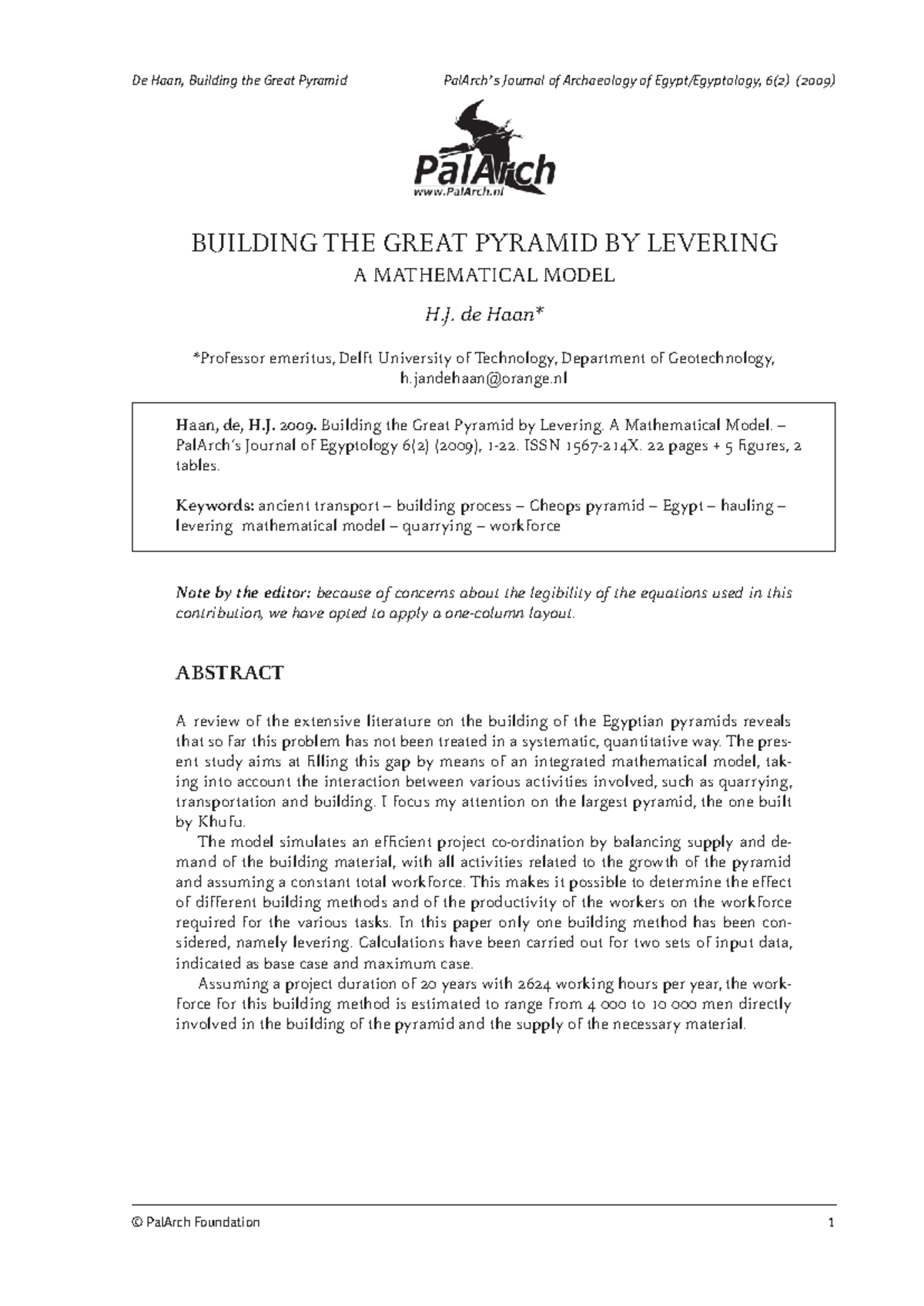 De Haan, Building the Great Pyramid PalArch's Journal of Archaeology of Egypt/Egyptology, 6(2) (2009)

PalArch
www.PalArch.nl

BUILDING THE GREAT PYRAMID BY LEVERING
A MATHEMATICAL MODEL

H.J. de Haan*

*Professor emeritus, Delft University of Technology, Department of Geotechnology, h.jandehaan@orange.nl

Haan, de, H.J. 2009. Building the Great Pyramid by Levering. A Mathematical Model. – PalArch's Journal of Egyptology 6(2) (2009), 1-22. ISSN 1567-214X. 22 pages + 5 figures, 2 tables.

Keywords: ancient transport – building process – Cheops pyramid – Egypt – hauling – levering mathematical model – quarrying – workforce

Note by the editor: because of concerns about the legibility of the equations used in this contribution, we have opted to apply a one-column layout.

ABSTRACT

A review of the extensive literature on the building of the Egyptian pyramids reveals that so far this problem has not been treated in a systematic, quantitative way. The present study aims at filling this gap by means of an integrated mathematical model, taking into account the interaction between various activities involved, such as quarrying, transportation and building. I focus my attention on the largest pyramid, the one built by Khufu.

The model simulates an efficient project co-ordination by balancing supply and demand of the building material, with all activities related to the growth of the pyramid and assuming a constant total workforce. This makes it possible to determine the effect of different building methods and of the productivity of the workers on the workforce required for the various tasks. In this paper only one building method has been considered, namely levering. Calculations have been carried out for two sets of input data, indicated as base case and maximum case.

Assuming a project duration of 20 years with 2624 working hours per year, the workforce for this building method is estimated to range from 4 000 to 10 000 men directly involved in the building of the pyramid and the supply of the necessary material.

© PalArch Foundation 1